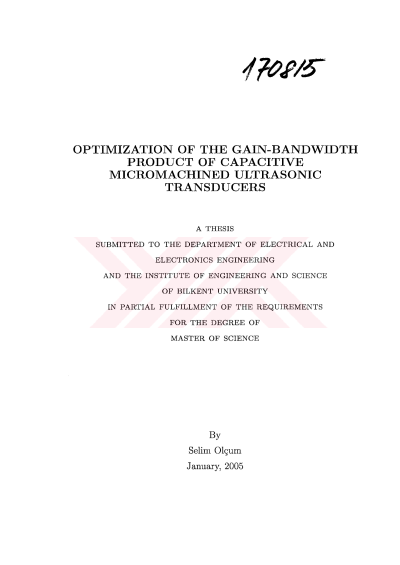 170815

OPTIMIZATION OF THE GAIN-BANDWIDTH PRODUCT OF CAPACITIVE MICROMACHINED ULTRASONIC TRANSDUCERS

A THESIS
SUBMITTED TO THE DEPARTMENT OF ELECTRICAL AND ELECTRONICS ENGINEERING
AND THE INSTITUTE OF ENGINEERING AND SCIENCE
OF BILKENT UNIVERSITY
IN PARTIAL FULFILLMENT OF THE REQUIREMENTS
FOR THE DEGREE OF
MASTER OF SCIENCE

By
Selim Olçum
January, 2005